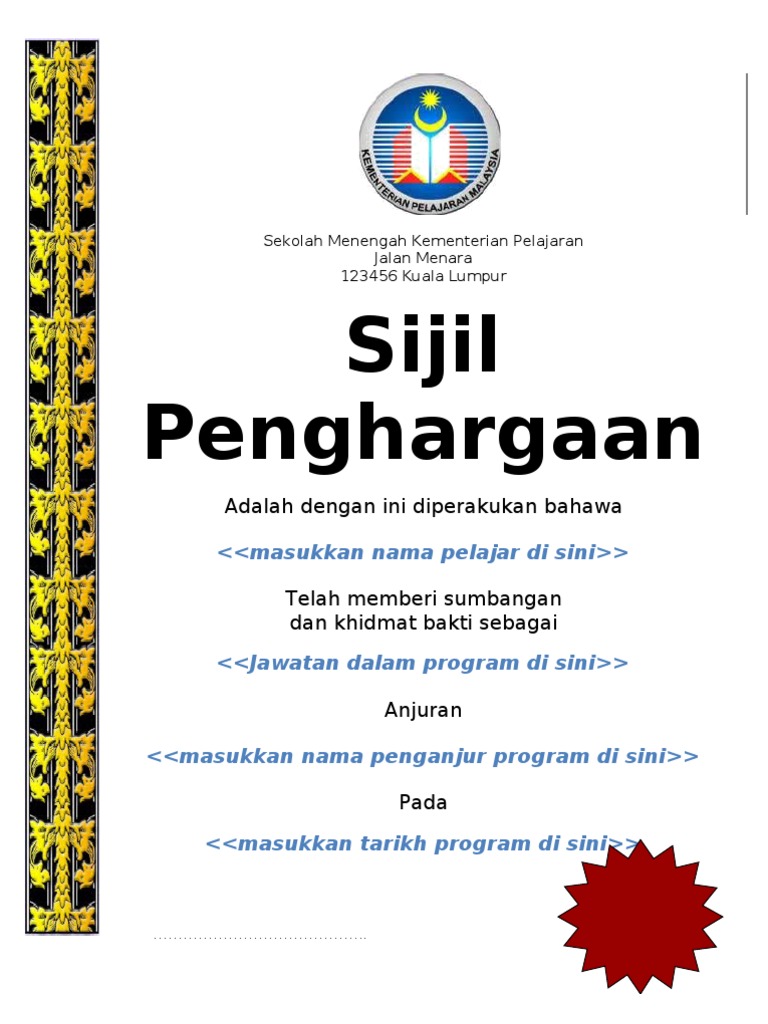 KEMENTERIAN PELAJARAN MALAYSIA

Sekolah Menengah Kementerian Pelajaran
Jalan Menara
123456 Kuala Lumpur

Sijil Penghargaan

Adalah dengan ini diperakukan bahawa

<<masukkan nama pelajar di sini>>

Telah memberi sumbangan dan khidmat bakti sebagai

<<Jawatan dalam program di sini>>

Anjuran

<<masukkan nama penganjur program di sini>>

Pada

<<masukkan tarikh program di sini>>

……………………………………